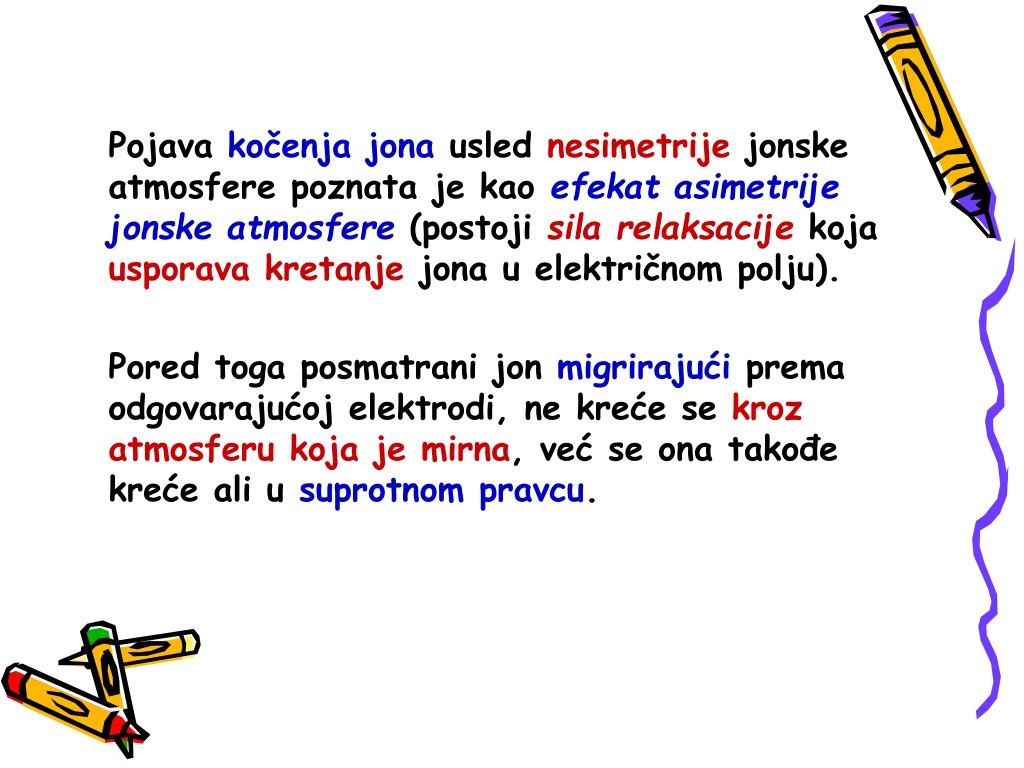 Pojava kočenja jona usled nesimetrije jonske atmosfere poznata je kao efekat asimetrije jonske atmosfere (postoji sila relaksacije koja usporava kretanje jona u električnom polju).

Pored toga posmatrani jon migrirajući prema odgovarajućoj elektrodi, ne kreće se kroz atmosferu koja je mirna, već se ona takođe kreće ali u suprotnom pravcu.